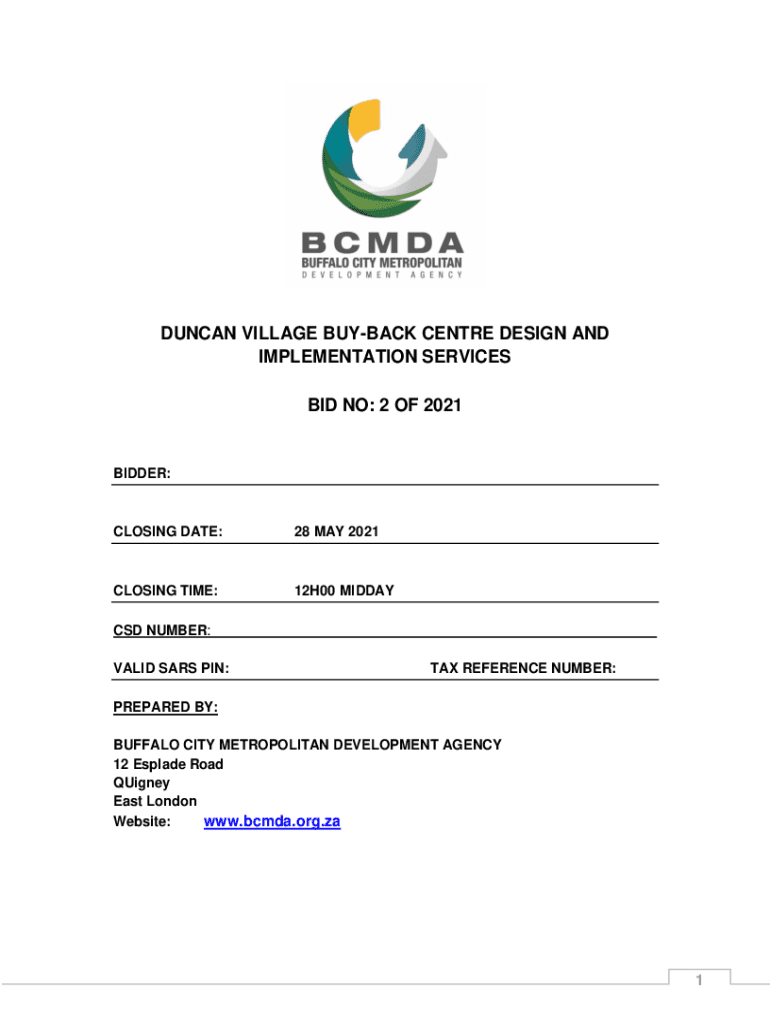 BCMDA
BUFFALO CITY METROPOLITAN
DEVELOPMENT AGENCY

DUNCAN VILLAGE BUY-BACK CENTRE DESIGN AND IMPLEMENTATION SERVICES

BID NO: 2 OF 2021

BIDDER:

CLOSING DATE: 28 MAY 2021

CLOSING TIME: 12H00 MIDDAY

CSD NUMBER:

VALID SARS PIN: TAX REFERENCE NUMBER:

PREPARED BY:

BUFFALO CITY METROPOLITAN DEVELOPMENT AGENCY
12 Esplade Road
QUigney
East London
Website: www.bcmda.org.za

1